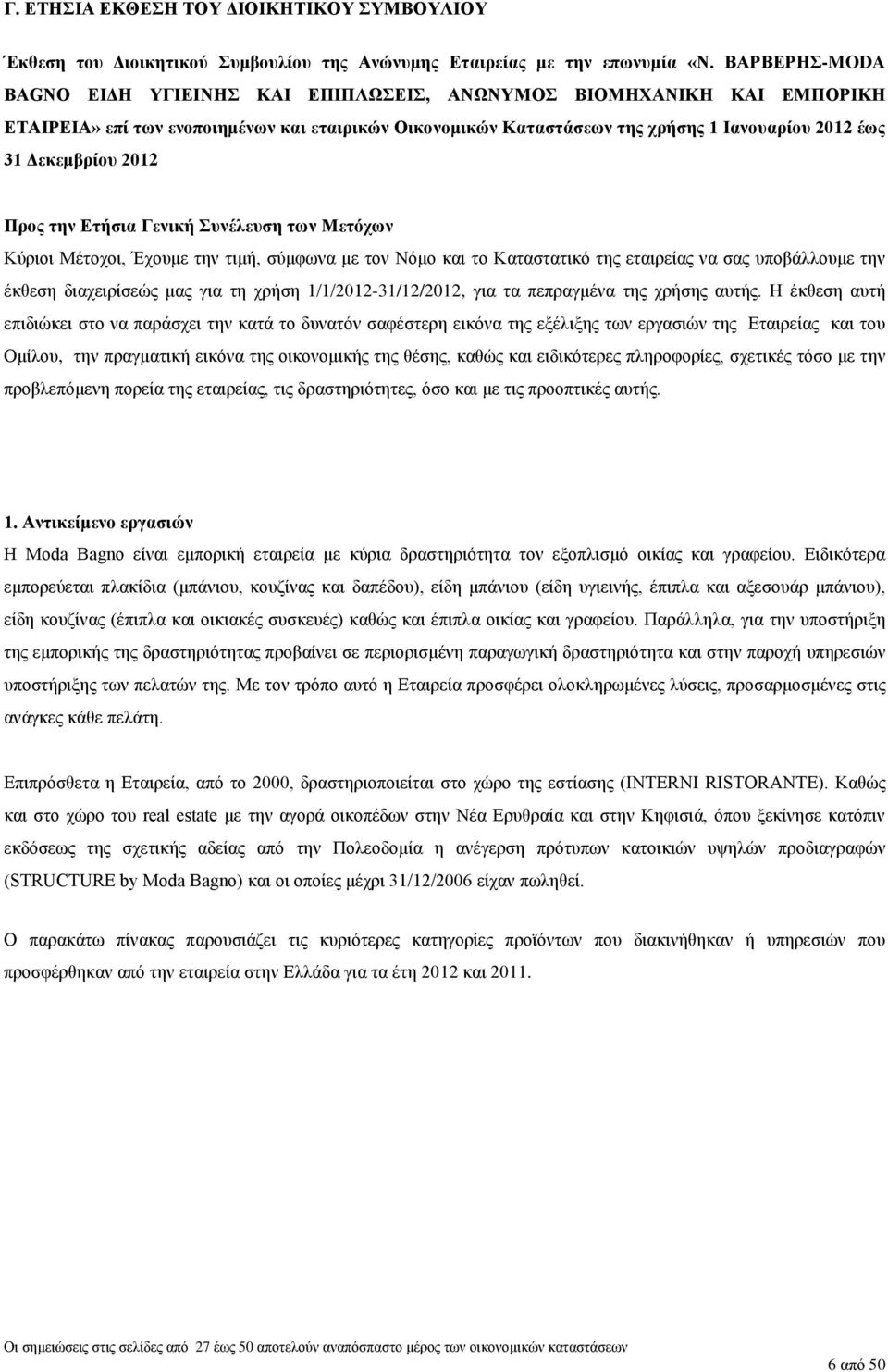 Γ. ΕΤΗΣΙΑ ΕΚΘΕΣΗ ΤΟΥ ΔΙΟΙΚΗΤΙΚΟΥ ΣΥΜΒΟΥΛΙΟΥ

Έκθεση του Διοικητικού Συμβουλίου της Ανώνυμης Εταιρείας με την επωνυμία «Ν. ΒΑΡΒΕΡΗΣ-MODA BAGNO ΕΙΔΗ ΥΓΙΕΙΝΗΣ ΚΑΙ ΕΠΙΠΛΩΣΕΙΣ, ΑΝΩΝΥΜΟΣ ΒΙΟΜΗΧΑΝΙΚΗ ΚΑΙ ΕΜΠΟΡΙΚΗ ΕΤΑΙΡΕΙΑ» επί των ενοποιημένων και εταιρικών Οικονομικών Καταστάσεων της χρήσης 1 Ιανουαρίου 2012 έως 31 Δεκεμβρίου 2012

Προς την Ετήσια Γενική Συνέλευση των Μετόχων
Κύριοι Μέτοχοι, Έχουμε την τιμή, σύμφωνα με τον Νόμο και το Καταστατικό της εταιρείας να σας υποβάλλουμε την έκθεση διαχειρίσεώς μας για τη χρήση 1/1/2012-31/12/2012, για τα πεπραγμένα της χρήσης αυτής. Η έκθεση αυτή επιδιώκει στο να παράσχει την κατά το δυνατόν σαφέστερη εικόνα της εξέλιξης των εργασιών της Εταιρείας και του Ομίλου, την πραγματική εικόνα της οικονομικής της θέσης, καθώς και ειδικότερες πληροφορίες, σχετικές τόσο με την προβλεπόμενη πορεία της εταιρείας, τις δραστηριότητες, όσο και με τις προοπτικές αυτής.

1. Αντικείμενο εργασιών
Η Moda Bagno είναι εμπορική εταιρεία με κύρια δραστηριότητα τον εξοπλισμό οικίας και γραφείου. Ειδικότερα εμπορεύεται πλακίδια (μπάνιου, κουζίνας και δαπέδου), είδη μπάνιου (είδη υγιεινής, έπιπλα και αξεσουάρ μπάνιου), είδη κουζίνας (έπιπλα και οικιακές συσκευές) καθώς και έπιπλα οικίας και γραφείου. Παράλληλα, για την υποστήριξη της εμπορικής της δραστηριότητας προβαίνει σε περιορισμένη παραγωγική δραστηριότητα και στην παροχή υπηρεσιών υποστήριξης των πελατών της. Με τον τρόπο αυτό η Εταιρεία προσφέρει ολοκληρωμένες λύσεις, προσαρμοσμένες στις ανάγκες κάθε πελάτη.

Επιπρόσθετα η Εταιρεία, από το 2000, δραστηριοποιείται στο χώρο της εστίασης (INTERNI RISTORANTE). Καθώς και στο χώρο του real estate με την αγορά οικοπέδων στην Νέα Ερυθραία και στην Κηφισιά, όπου ξεκίνησε κατόπιν εκδόσεως της σχετικής αδείας από την Πολεοδομία η ανέγερση πρότυπων κατοικιών υψηλών προδιαγραφών (STRUCTURE by Moda Bagno) και οι οποίες μέχρι 31/12/2006 είχαν πωληθεί.

Ο παρακάτω πίνακας παρουσιάζει τις κυριότερες κατηγορίες προϊόντων που διακινήθηκαν ή υπηρεσιών που προσφέρθηκαν από την εταιρεία στην Ελλάδα για τα έτη 2012 και 2011.

Οι σημειώσεις στις σελίδες από 27 έως 50 αποτελούν αναπόσπαστο μέρος των οικονομικών καταστάσεων

6 από 50